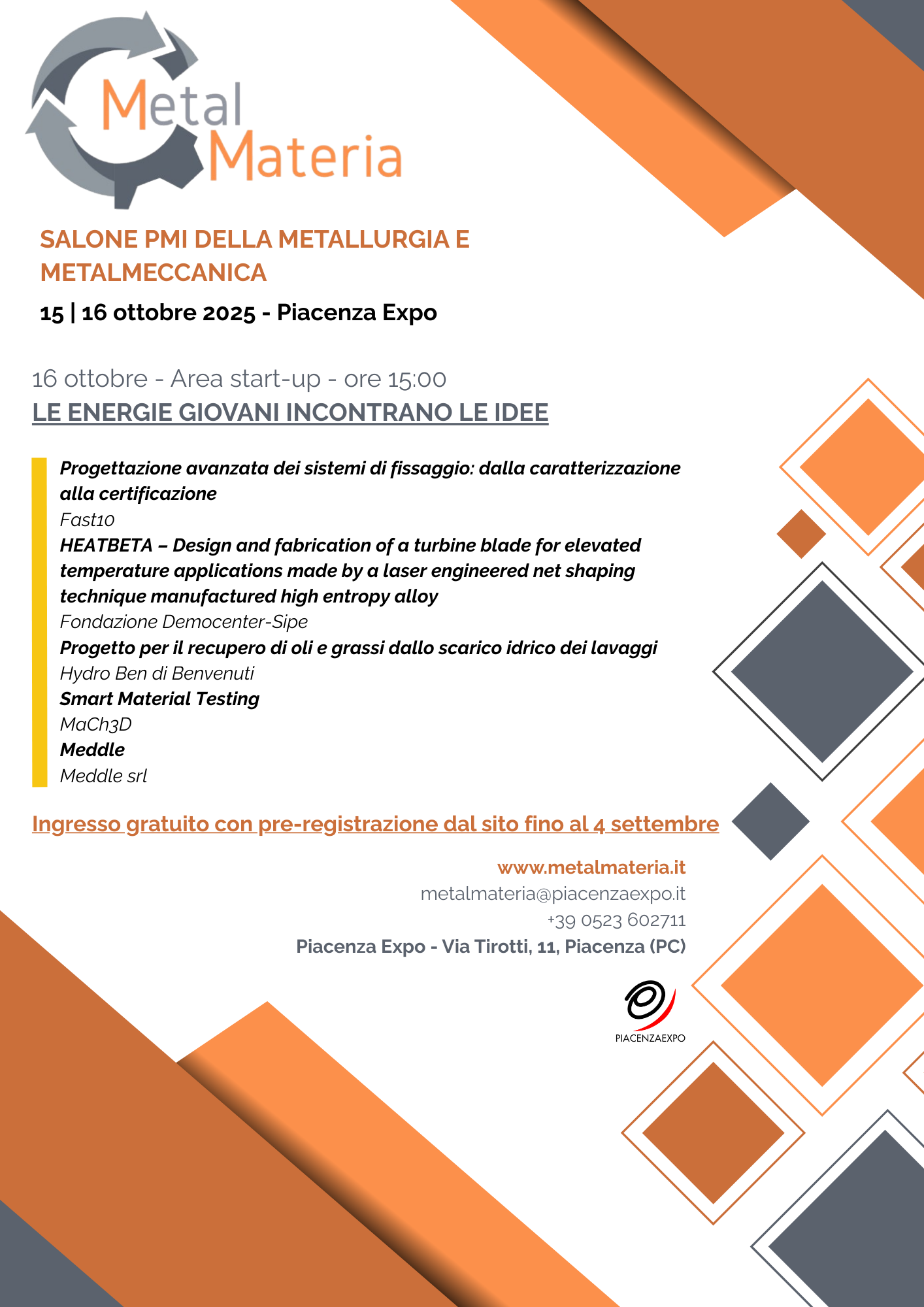 Metal Materia

SALONE PMI DELLA METALLURGIA E METALMECCANICA

15 | 16 ottobre 2025 - Piacenza Expo

16 ottobre - Area start-up - ore 15:00

LE ENERGIE GIOVANI INCONTRANO LE IDEE

Progettazione avanzata dei sistemi di fissaggio: dalla caratterizzazione alla certificazione
Fast10
HEATBETA – Design and fabrication of a turbine blade for elevated temperature applications made by a laser engineered net shaping technique manufactured high entropy alloy
Fondazione Democenter-Sipe
Progetto per il recupero di oli e grassi dallo scarico idrico dei lavaggi
Hydro Ben di Benvenuti
Smart Material Testing
MaCh3D
Meddle
Meddle srl

Ingresso gratuito con pre-registrazione dal sito fino al 4 settembre

www.metalmateria.it
metalmateria@piacenzaexpo.it
+39 0523 602711
Piacenza Expo - Via Tirotti, 11, Piacenza (PC)

PIACENZAEXPO